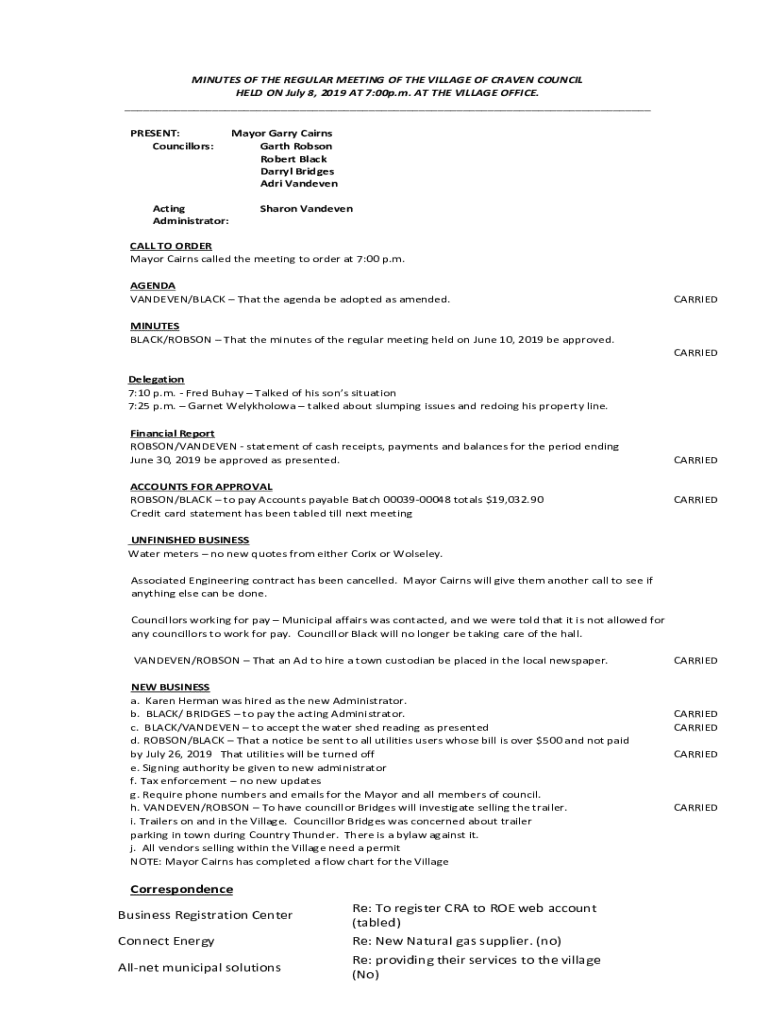 MINUTES OF THE REGULAR MEETING OF THE VILLAGE OF CRAVEN COUNCIL
HELD ON July 8, 2019 AT 7:00p.m. AT THE VILLAGE OFFICE.

PRESENT: Mayor Garry Cairns
Councillors: Garth Robson
Robert Black
Darryl Bridges
Adri Vandeven

Acting Administrator: Sharon Vandeven

CALL TO ORDER
Mayor Cairns called the meeting to order at 7:00 p.m.

AGENDA
VANDEVEN/BLACK – That the agenda be adopted as amended. CARRIED

MINUTES
BLACK/ROBSON – That the minutes of the regular meeting held on June 10, 2019 be approved.
CARRIED

Delegation
7:10 p.m. - Fred Buhay – Talked of his son's situation
7:25 p.m. – Garnet Welykholowa – talked about slumping issues and redoing his property line.

Financial Report
ROBSON/VANDEVEN - statement of cash receipts, payments and balances for the period ending June 30, 2019 be approved as presented. CARRIED

ACCOUNTS FOR APPROVAL
ROBSON/BLACK – to pay Accounts payable Batch 00039-00048 totals $19,032.90 CARRIED
Credit card statement has been tabled till next meeting

UNFINISHED BUSINESS
Water meters – no new quotes from either Corix or Wolseley.

Associated Engineering contract has been cancelled. Mayor Cairns will give them another call to see if anything else can be done.

Councillors working for pay – Municipal affairs was contacted, and we were told that it is not allowed for any councillors to work for pay. Councillor Black will no longer be taking care of the hall.

VANDEVEN/ROBSON – That an Ad to hire a town custodian be placed in the local newspaper. CARRIED

NEW BUSINESS
a. Karen Herman was hired as the new Administrator.
b. BLACK/ BRIDGES – to pay the acting Administrator. CARRIED
c. BLACK/VANDEVEN – to accept the water shed reading as presented CARRIED
d. ROBSON/BLACK – That a notice be sent to all utilities users whose bill is over $500 and not paid by July 26, 2019 That utilities will be turned off CARRIED
e. Signing authority be given to new administrator
f. Tax enforcement – no new updates
g. Require phone numbers and emails for the Mayor and all members of council.
h. VANDEVEN/ROBSON – To have councillor Bridges will investigate selling the trailer. CARRIED
i. Trailers on and in the Village. Councillor Bridges was concerned about trailer parking in town during Country Thunder. There is a bylaw against it.
j. All vendors selling within the Village need a permit
NOTE: Mayor Cairns has completed a flow chart for the Village

Correspondence

| | |
|---|---|
| Business Registration Center | Re: To register CRA to ROE web account (tabled) |
| Connect Energy | Re: New Natural gas supplier. (no) |
| All-net municipal solutions | Re: providing their services to the village (No) |